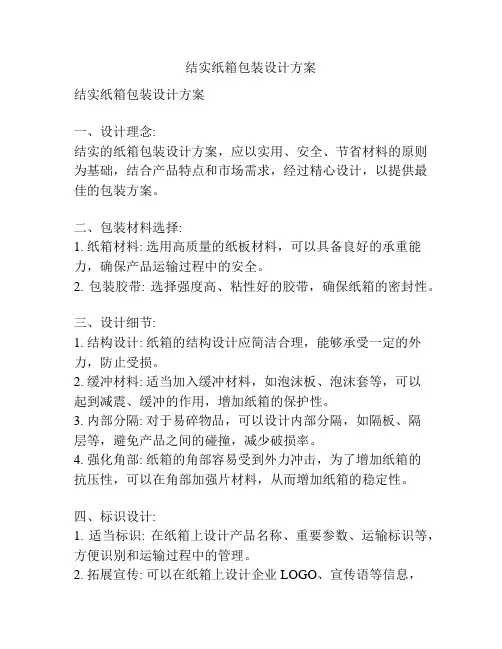 结实纸箱包装设计方案

结实纸箱包装设计方案

一、设计理念:
结实的纸箱包装设计方案，应以实用、安全、节省材料的原则为基础，结合产品特点和市场需求，经过精心设计，以提供最佳的包装方案。

二、包装材料选择:
1. 纸箱材料: 选用高质量的纸板材料，可以具备良好的承重能力，确保产品运输过程中的安全。
2. 包装胶带: 选择强度高、粘性好的胶带，确保纸箱的密封性。

三、设计细节:
1. 结构设计: 纸箱的结构设计应简洁合理，能够承受一定的外力，防止受损。
2. 缓冲材料: 适当加入缓冲材料，如泡沫板、泡沫套等，可以起到减震、缓冲的作用，增加纸箱的保护性。
3. 内部分隔: 对于易碎物品，可以设计内部分隔，如隔板、隔层等，避免产品之间的碰撞，减少破损率。
4. 强化角部: 纸箱的角部容易受到外力冲击，为了增加纸箱的抗压性，可以在角部加强片材料，从而增加纸箱的稳定性。

四、标识设计:
1. 适当标识: 在纸箱上设计产品名称、重要参数、运输标识等，方便识别和运输过程中的管理。
2. 拓展宣传: 可以在纸箱上设计企业 LOGO、宣传语等信息，